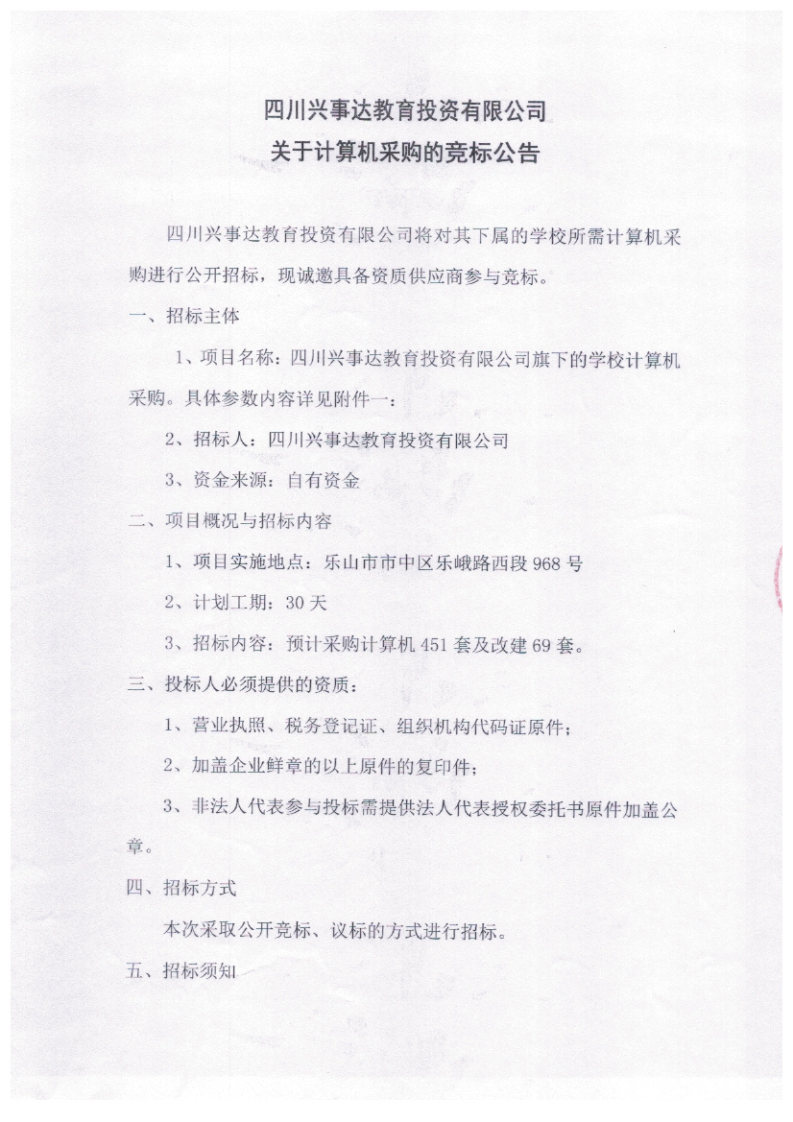 四川兴事达教育投资有限公司
关于计算机采购的竞标公告

四川兴事达教育投资有限公司将对其下属的学校所需计算机采购进行公开招标，现诚邀具备资质供应商参与竞标。

一、招标主体

1、项目名称：四川兴事达教育投资有限公司旗下的学校计算机采购。具体参数内容详见附件一：

2、招标人：四川兴事达教育投资有限公司

3、资金来源：自有资金

二、项目概况与招标内容

1、项目实施地点：乐山市市中区乐峨路西段 968 号

2、计划工期：30 天

3、招标内容：预计采购计算机 451 套及改建 69 套。

三、投标人必须提供的资质：

1、营业执照、税务登记证、组织机构代码证原件；

2、加盖企业鲜章的以上原件的复印件；

3、非法人代表参与投标需提供法人代表授权委托书原件加盖公章。

四、招标方式

本次采取公开竞标、议标的方式进行招标。

五、招标须知